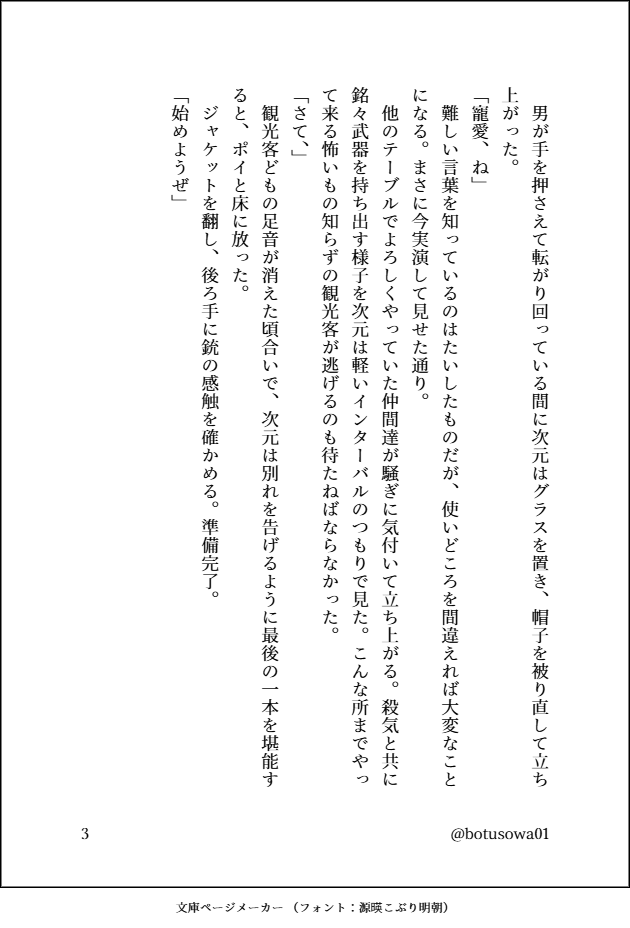 男が手を押さえて転がり回っている間に次元はグラスを置き、帽子を被り直して立ち上がった。

「寵愛、ね」

難しい言葉を知っているのはたいしたものだが、使いどころを間違えれば大変なことになる。まさに今実演して見せた通り。

他のテーブルでよろしくやっていた仲間達が騒ぎに気付いて立ち上がる。殺気と共に銘々武器を持ち出す様子を次元は軽いインターバルのつもりで見た。こんな所までやって来る怖いもの知らずの観光客が逃げるのも待たねばならなかった。

「さて、」

観光客どもの足音が消えた頃合いで、次元は別れを告げるように最後の一本を堪能すると、ポイと床に放った。

ジャケットを翻し、後ろ手に銃の感触を確かめる。準備完了。

「始めようぜ」

3

@botusowa01

文庫ページメーカー（フォント：源暎こぶり明朝）